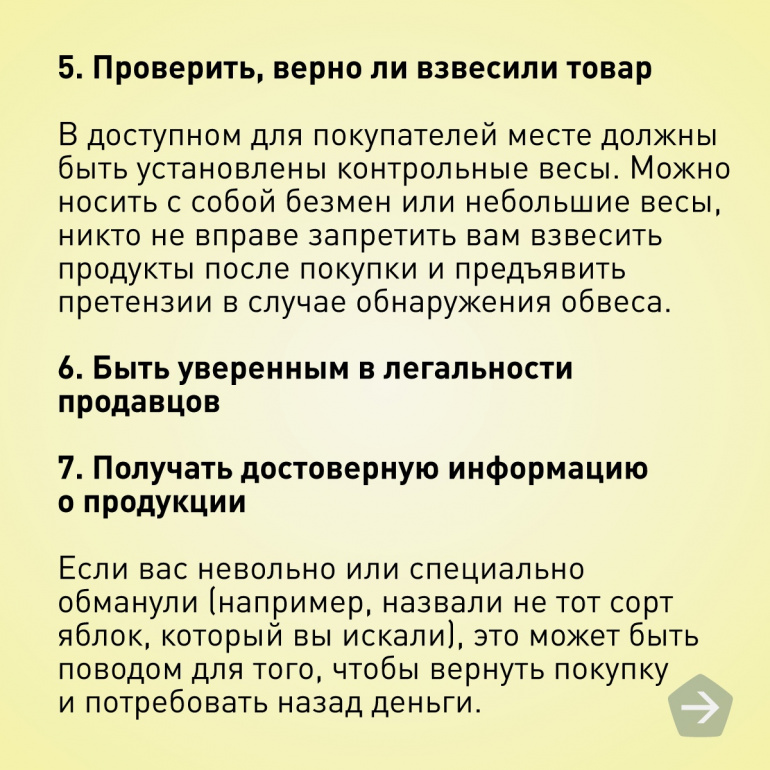 5. Проверить, верно ли взвесили товар

В доступном для покупателей месте должны быть установлены контрольные весы. Можно носить с собой безмен или небольшие весы, никто не вправе запретить вам взвесить продукты после покупки и предъявить претензии в случае обнаружения обвеса.

6. Быть уверенным в легальности продавцов

7. Получать достоверную информацию о продукции

Если вас невольно или специально обманули (например, назвали не тот сорт яблок, который вы искали), это может быть поводом для того, чтобы вернуть покупку и потребовать назад деньги.